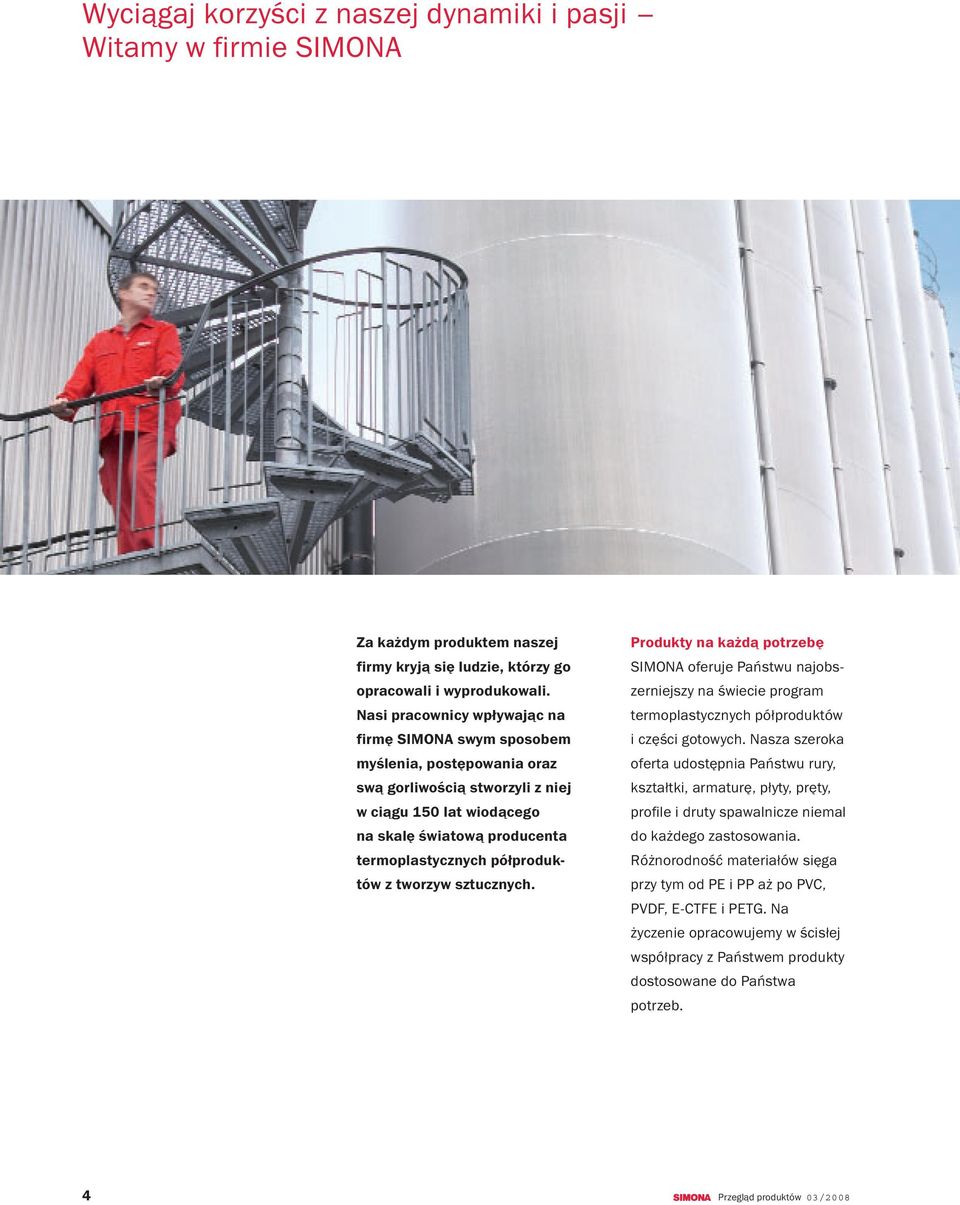 Wyciągaj korzyści z naszej dynamiki i pasji –
Witamy w firmie SIMONA

Za każdym produktem naszej firmy kryją się ludzie, którzy go opracowali i wyprodukowali. Nasi pracownicy wpływając na firmę SIMONA swym sposobem myślenia, postępowania oraz swą gorliwością stworzyli z niej w ciągu 150 lat wiodącego na skalę światową producenta termoplastycznych półproduktów z tworzyw sztucznych.

Produkty na każdą potrzebę
SIMONA oferuje Państwu najobszerniejszy na świecie program termoplastycznych półproduktów i części gotowych. Nasza szeroka oferta udostępnia Państwu rury, kształtki, armaturę, płyty, pręty, profile i druty spawalnicze niemal do każdego zastosowania. Różnorodność materiałów sięga przy tym od PE i PP aż po PVC, PVDF, E-CTFE i PETG. Na życzenie opracowujemy w ścisłej współpracy z Państwem produkty dostosowane do Państwa potrzeb.

4

SIMONA Przegląd produktów 03/2008